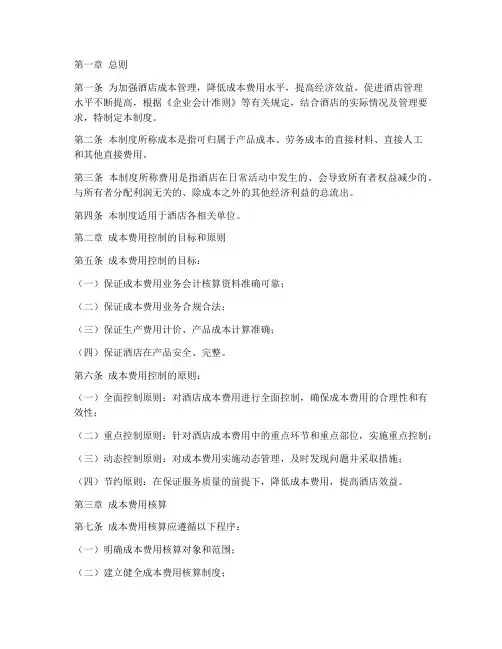 第一章 总则

第一条 为加强酒店成本管理，降低成本费用水平，提高经济效益，促进酒店管理水平不断提高，根据《企业会计准则》等有关规定，结合酒店的实际情况及管理要求，特制定本制度。

第二条 本制度所称成本是指可归属于产品成本、劳务成本的直接材料、直接人工和其他直接费用。

第三条 本制度所称费用是指酒店在日常活动中发生的、会导致所有者权益减少的、与所有者分配利润无关的、除成本之外的其他经济利益的总流出。

第四条 本制度适用于酒店各相关单位。

第二章 成本费用控制的目标和原则

第五条 成本费用控制的目标：

（一）保证成本费用业务会计核算资料准确可靠；

（二）保证成本费用业务合规合法；

（三）保证生产费用计价、产品成本计算准确；

（四）保证酒店在产品安全、完整。

第六条 成本费用控制的原则：

（一）全面控制原则：对酒店成本费用进行全面控制，确保成本费用的合理性和有效性；

（二）重点控制原则：针对酒店成本费用中的重点环节和重点部位，实施重点控制；

（三）动态控制原则：对成本费用实施动态管理，及时发现问题并采取措施；

（四）节约原则：在保证服务质量的前提下，降低成本费用，提高酒店效益。

第三章 成本费用核算

第七条 成本费用核算应遵循以下程序：

（一）明确成本费用核算对象和范围；

（二）建立健全成本费用核算制度；